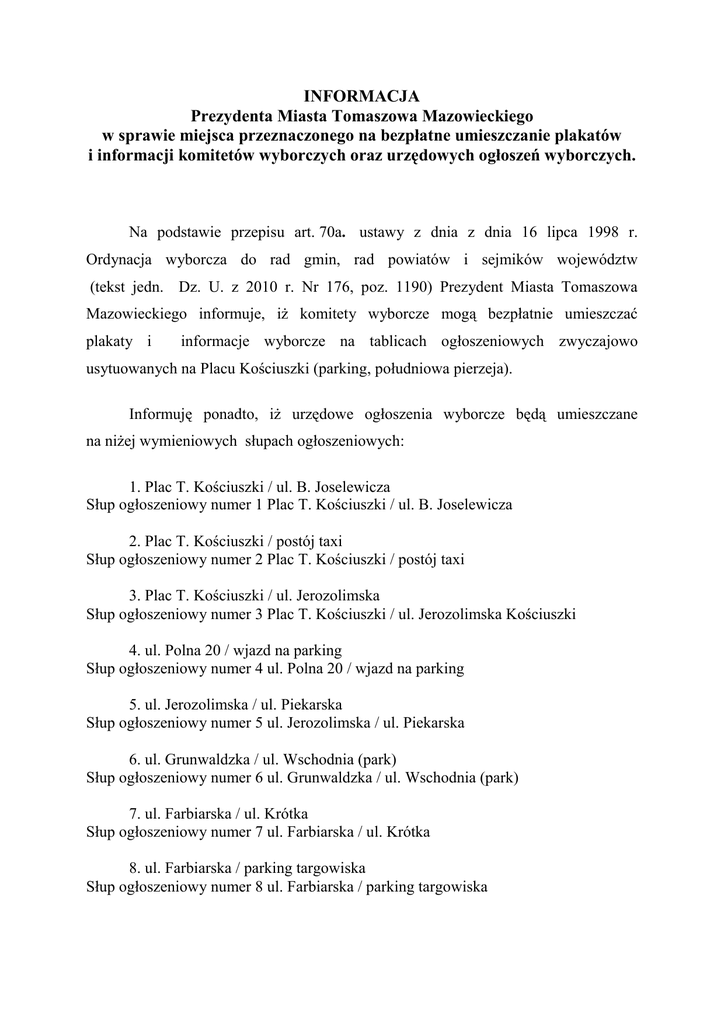 INFORMACJA
Prezydenta Miasta Tomaszowa Mazowieckiego
w sprawie miejsca przeznaczonego na bezpłatne umieszczanie plakatów
i informacji komitetów wyborczych oraz urzędowych ogłoszeń wyborczych.

Na podstawie przepisu art. 70a. ustawy z dnia z dnia 16 lipca 1998 r. Ordynacja wyborcza do rad gmin, rad powiatów i sejmików województw (tekst jedn. Dz. U. z 2010 r. Nr 176, poz. 1190) Prezydent Miasta Tomaszowa Mazowieckiego informuje, iż komitety wyborcze mogą bezpłatnie umieszczać plakaty i informacje wyborcze na tablicach ogłoszeniowych zwyczajowo usytuowanych na Placu Kościuszki (parking, południowa pierzeja).

Informuję ponadto, iż urzędowe ogłoszenia wyborcze będą umieszczane na niżej wymieniowych słupach ogłoszeniowych:

1. Plac T. Kościuszki / ul. B. Joselewicza
Słup ogłoszeniowy numer 1 Plac T. Kościuszki / ul. B. Joselewicza

2. Plac T. Kościuszki / postój taxi
Słup ogłoszeniowy numer 2 Plac T. Kościuszki / postój taxi

3. Plac T. Kościuszki / ul. Jerozolimska
Słup ogłoszeniowy numer 3 Plac T. Kościuszki / ul. Jerozolimska Kościuszki

4. ul. Polna 20 / wjazd na parking
Słup ogłoszeniowy numer 4 ul. Polna 20 / wjazd na parking

5. ul. Jerozolimska / ul. Piekarska
Słup ogłoszeniowy numer 5 ul. Jerozolimska / ul. Piekarska

6. ul. Grunwaldzka / ul. Wschodnia (park)
Słup ogłoszeniowy numer 6 ul. Grunwaldzka / ul. Wschodnia (park)

7. ul. Farbiarska / ul. Krótka
Słup ogłoszeniowy numer 7 ul. Farbiarska / ul. Krótka

8. ul. Farbiarska / parking targowiska
Słup ogłoszeniowy numer 8 ul. Farbiarska / parking targowiska